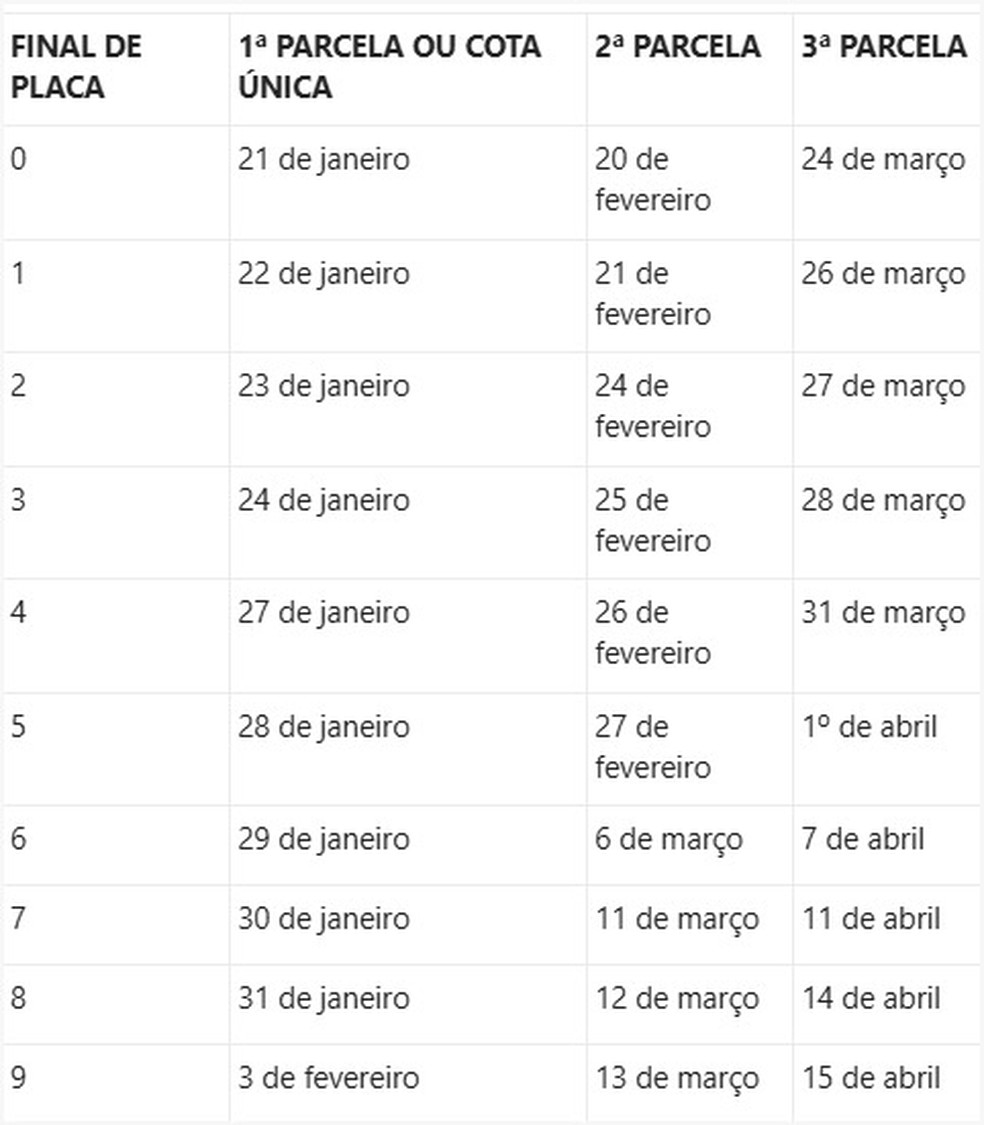 | FINAL DE PLACA | 1ª PARCELA OU COTA ÚNICA | 2ª PARCELA | 3ª PARCELA |
|---|---|---|---|
| 0 | 21 de janeiro | 20 de fevereiro | 24 de março |
| 1 | 22 de janeiro | 21 de fevereiro | 26 de março |
| 2 | 23 de janeiro | 24 de fevereiro | 27 de março |
| 3 | 24 de janeiro | 25 de fevereiro | 28 de março |
| 4 | 27 de janeiro | 26 de fevereiro | 31 de março |
| 5 | 28 de janeiro | 27 de fevereiro | 1º de abril |
| 6 | 29 de janeiro | 6 de março | 7 de abril |
| 7 | 30 de janeiro | 11 de março | 11 de abril |
| 8 | 31 de janeiro | 12 de março | 14 de abril |
| 9 | 3 de fevereiro | 13 de março | 15 de abril |